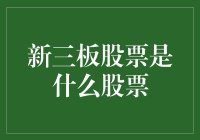 新三板股票是什么股票